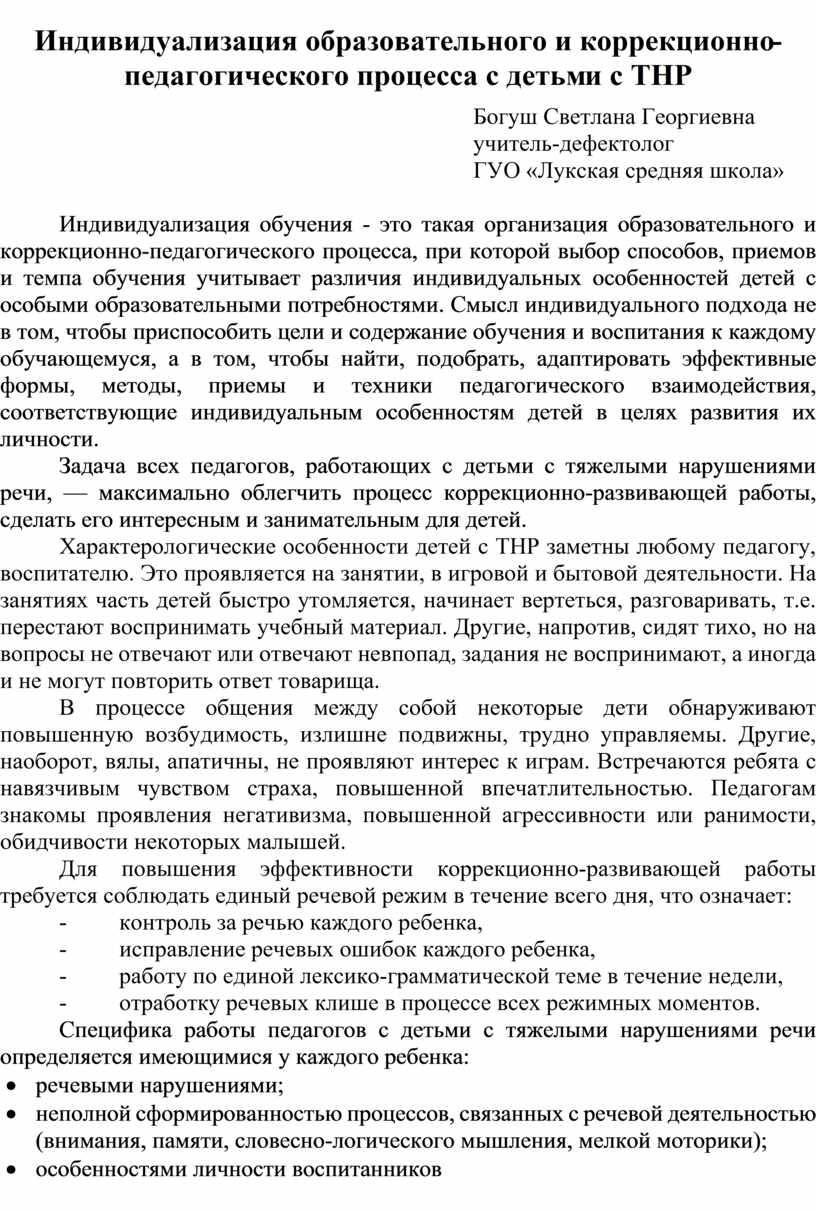 Индивидуализация образовательного и коррекционно-педагогического процесса с детьми с ТНР

Богуш Светлана Георгиевна
учитель-дефектолог
ГУО «Лукская средняя школа»

Индивидуализация обучения - это такая организация образовательного и коррекционно-педагогического процесса, при которой выбор способов, приемов и темпа обучения учитывает различия индивидуальных особенностей детей с особыми образовательными потребностями. Смысл индивидуального подхода не в том, чтобы приспособить цели и содержание обучения и воспитания к каждому обучающемуся, а в том, чтобы найти, подобрать, адаптировать эффективные формы, методы, приемы и техники педагогического взаимодействия, соответствующие индивидуальным особенностям детей в целях развития их личности.

Задача всех педагогов, работающих с детьми с тяжелыми нарушениями речи, — максимально облегчить процесс коррекционно-развивающей работы, сделать его интересным и занимательным для детей.

Характерологические особенности детей с ТНР заметны любому педагогу, воспитателю. Это проявляется на занятии, в игровой и бытовой деятельности. На занятиях часть детей быстро утомляется, начинает вертеться, разговаривать, т.е. перестают воспринимать учебный материал. Другие, напротив, сидят тихо, но на вопросы не отвечают или отвечают невпопад, задания не воспринимают, а иногда и не могут повторить ответ товарища.

В процессе общения между собой некоторые дети обнаруживают повышенную возбудимость, излишне подвижны, трудно управляемы. Другие, наоборот, вялы, апатичны, не проявляют интерес к играм. Встречаются ребята с навязчивым чувством страха, повышенной впечатлительностью. Педагогам знакомы проявления негативизма, повышенной агрессивности или ранимости, обидчивости некоторых малышей.

Для повышения эффективности коррекционно-развивающей работы требуется соблюдать единый речевой режим в течение всего дня, что означает:
- контроль за речью каждого ребенка,
- исправление речевых ошибок каждого ребенка,
- работу по единой лексико-грамматической теме в течение недели,
- отработку речевых клише в процессе всех режимных моментов.

Специфика работы педагогов с детьми с тяжелыми нарушениями речи определяется имеющимися у каждого ребенка:
• речевыми нарушениями;
• неполной сформированностью процессов, связанных с речевой деятельностью (внимания, памяти, словесно-логического мышления, мелкой моторики);
• особенностями личности воспитанников